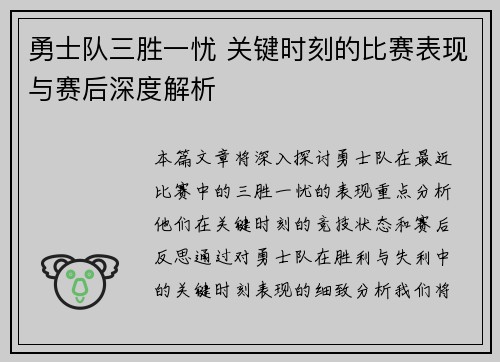 勇士队三胜一忧 关键时刻的比赛表现与赛后深度解析

本篇文章将深入探讨勇士队在最近比赛中的三胜一忧的表现重点分析他们在关键时刻的竞技状态和赛后反思通过对勇士队在胜利与失利中的关键时刻表现的细致分析我们将